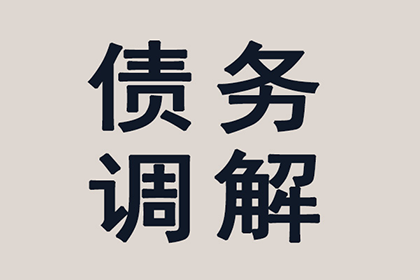 债务
调解